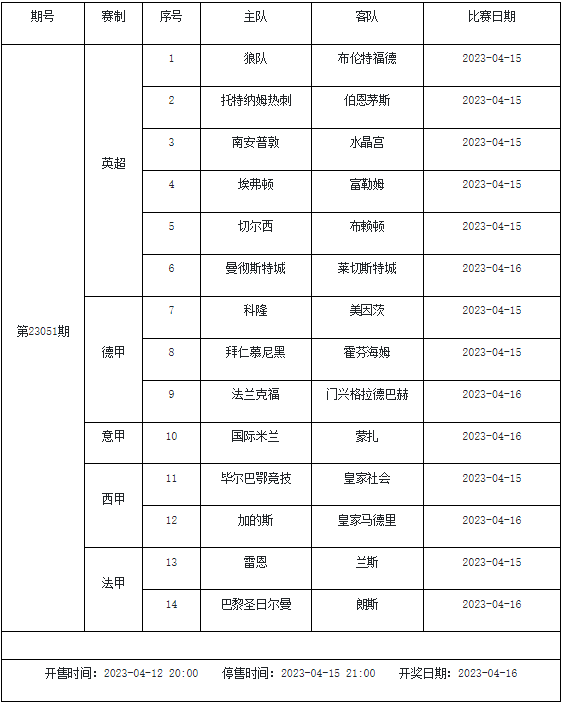 | 期号 | 赛制 | 序号 | 主队 | 客队 | 比赛日期 |
|---|---|---|---|---|---|
| 第23051期 | 英超 | 1 | 狼队 | 布伦特福德 | 2023-04-15 |
| | | 2 | 托特纳姆热刺 | 伯恩茅斯 | 2023-04-15 |
| | | 3 | 南安普敦 | 水晶宫 | 2023-04-15 |
| | | 4 | 埃弗顿 | 富勒姆 | 2023-04-15 |
| | | 5 | 切尔西 | 布赖顿 | 2023-04-15 |
| | | 6 | 曼彻斯特城 | 莱切斯特城 | 2023-04-16 |
| | 德甲 | 7 | 科隆 | 美因茨 | 2023-04-15 |
| | | 8 | 拜仁慕尼黑 | 霍芬海姆 | 2023-04-15 |
| | | 9 | 法兰克福 | 门兴格拉德巴赫 | 2023-04-16 |
| | 意甲 | 10 | 国际米兰 | 蒙扎 | 2023-04-16 |
| | 西甲 | 11 | 毕尔巴鄂竞技 | 皇家社会 | 2023-04-15 |
| | | 12 | 加的斯 | 皇家马德里 | 2023-04-16 |
| | 法甲 | 13 | 雷恩 | 兰斯 | 2023-04-15 |
| | | 14 | 巴黎圣日尔曼 | 朗斯 | 2023-04-16 |

开售时间：2023-04-12 20:00 停售时间：2023-04-15 21:00 开奖日期：2023-04-16